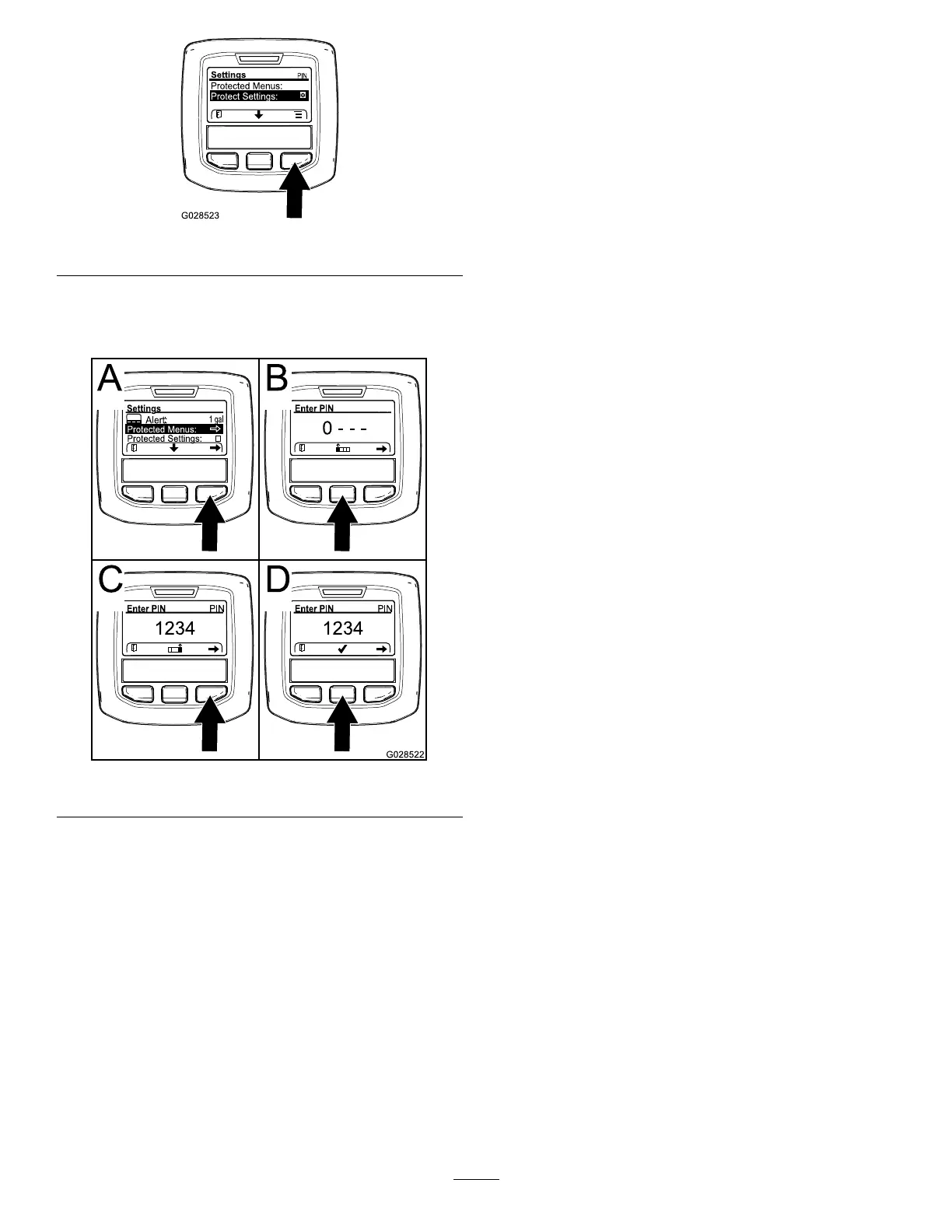 Settings PIN
Protected Menus:
Protect Settings:

G028523

A
Settings
Alert: 1 gal
Protected Menus:
Protected Settings:

B
Enter PIN
0 - - -

C
Enter PIN PIN
1234

D
Enter PIN PIN
1234

G028522